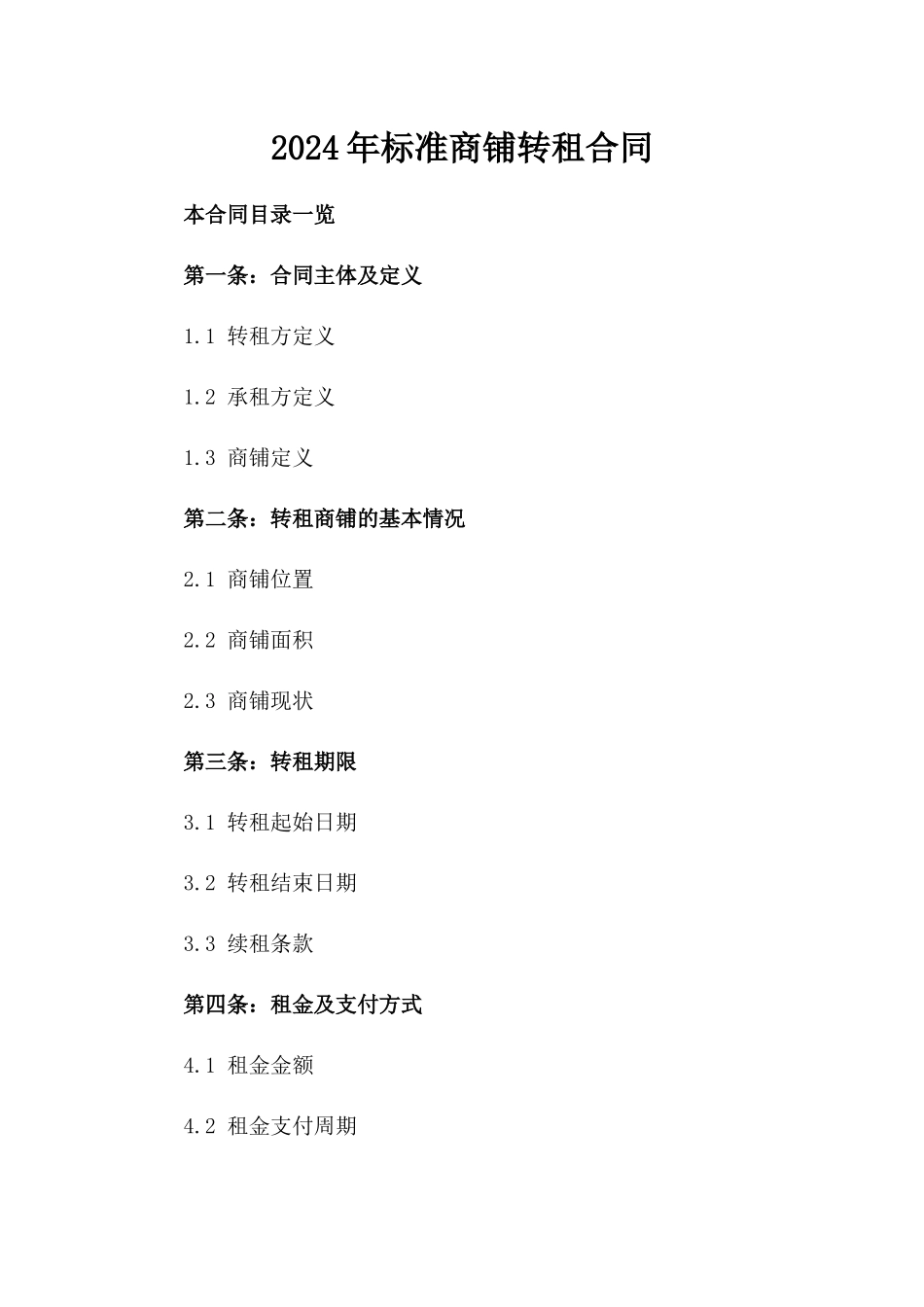 2024年标准商铺转租合同

本合同目录一览

第一条：合同主体及定义

1.1 转租方定义

1.2 承租方定义

1.3 商铺定义

第二条：转租商铺的基本情况

2.1 商铺位置

2.2 商铺面积

2.3 商铺现状

第三条：转租期限

3.1 转租起始日期

3.2 转租结束日期

3.3 续租条款

第四条：租金及支付方式

4.1 租金金额

4.2 租金支付周期